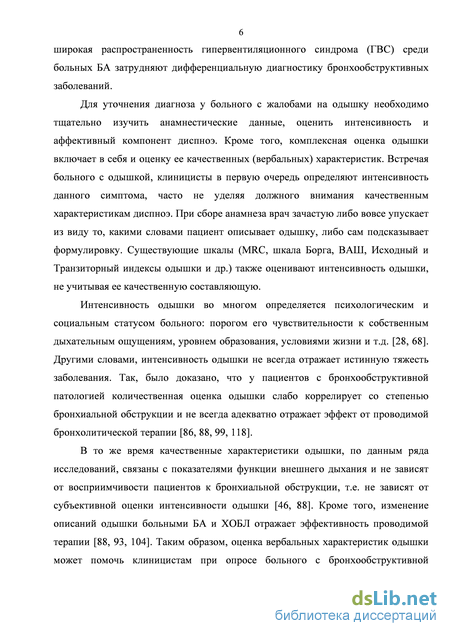 6

широкая распространенность гипервентиляционного синдрома (ГВС) среди больных БА затрудняют дифференциальную диагностику бронхообструктивных заболеваний.

Для уточнения диагноза у больного с жалобами на одышку необходимо тщательно изучить анамнестические данные, оценить интенсивность и аффективный компонент диспноэ. Кроме того, комплексная оценка одышки включает в себя и оценку ее качественных (вербальных) характеристик. Встречая больного с одышкой, клиницисты в первую очередь определяют интенсивность данного симптома, часто не уделяя должного внимания качественным характеристикам диспноэ. При сборе анамнеза врач зачастую либо вовсе упускает из виду то, какими словами пациент описывает одышку, либо сам подсказывает формулировку. Существующие шкалы (MRC, шкала Борга, ВАШ, Исходный и Транзиторный индексы одышки и др.) также оценивают интенсивность одышки, не учитывая ее качественную составляющую.

Интенсивность одышки во многом определяется психологическим и социальным статусом больного: порогом его чувствительности к собственным дыхательным ощущениям, уровнем образования, условиями жизни и т.д. [28, 68]. Другими словами, интенсивность одышки не всегда отражает истинную тяжесть заболевания. Так, было доказано, что у пациентов с бронхообструктивной патологией количественная оценка одышки слабо коррелирует со степенью бронхиальной обструкции и не всегда адекватно отражает эффект от проводимой бронхолитической терапии [86, 88, 99, 118].

В то же время качественные характеристики одышки, по данным ряда исследований, связаны с показателями функции внешнего дыхания и не зависят от восприимчивости пациентов к бронхиальной обструкции, т.е. не зависят от субъективной оценки интенсивности одышки [46, 88]. Кроме того, изменение описаний одышки больными БА и ХОБЛ отражает эффективность проводимой терапии [88, 93, 104]. Таким образом, оценка вербальных характеристик одышки может помочь клиницистам при опросе больного с бронхообструктивной

dsLib.net
библиотека диссертаций